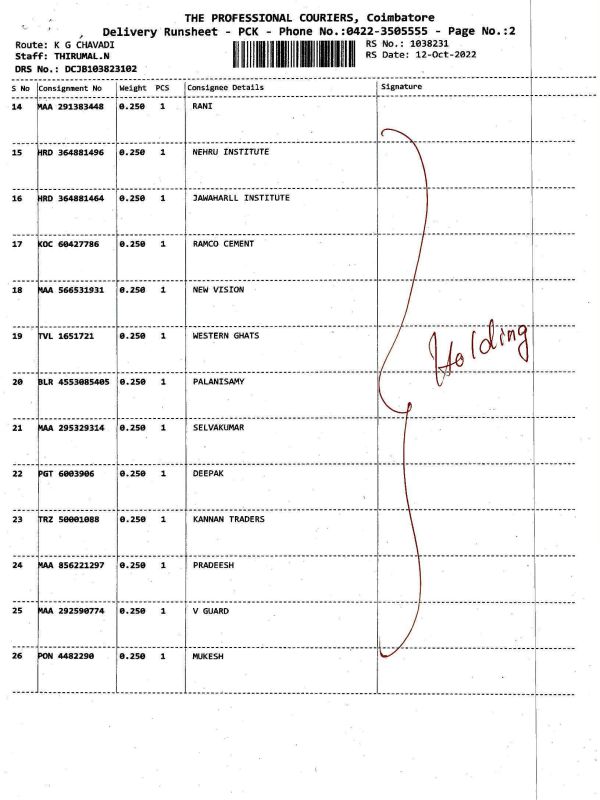 THE PROFESSIONAL COURIERS, Coimbatore
Delivery Runsheet - PCK - Phone No.:0422-3505555 - Page No.:2

Route: K G CHAVADI
Staff: THIRUMAL.N
DRS No.: DCJB103823102

RS No.: 1038231
RS Date: 12-Oct-2022

| S No | Consignment No | Weight | PCS | Consignee Details | Signature |
|---|---|---|---|---|---|
| 14 | MAA 291383448 | 0.250 | 1 | RANI | |
| 15 | HRD 364881496 | 0.250 | 1 | NEHRU INSTITUTE | |
| 16 | HRD 364881464 | 0.250 | 1 | JAWAHARLL INSTITUTE | |
| 17 | KOC 60427786 | 0.250 | 1 | RAMCO CEMENT | |
| 18 | MAA 566531931 | 0.250 | 1 | NEW VISION | |
| 19 | TVL 1651721 | 0.250 | 1 | WESTERN GHATS | Holding |
| 20 | BLR 4553085405 | 0.250 | 1 | PALANISAMY | |
| 21 | MAA 295329314 | 0.250 | 1 | SELVAKUMAR | |
| 22 | PGT 6003906 | 0.250 | 1 | DEEPAK | |
| 23 | TRZ 50001088 | 0.250 | 1 | KANNAN TRADERS | |
| 24 | MAA 856221297 | 0.250 | 1 | PRADEESH | |
| 25 | MAA 292590774 | 0.250 | 1 | V GUARD | |
| 26 | PON 4482290 | 0.250 | 1 | MUKESH | |